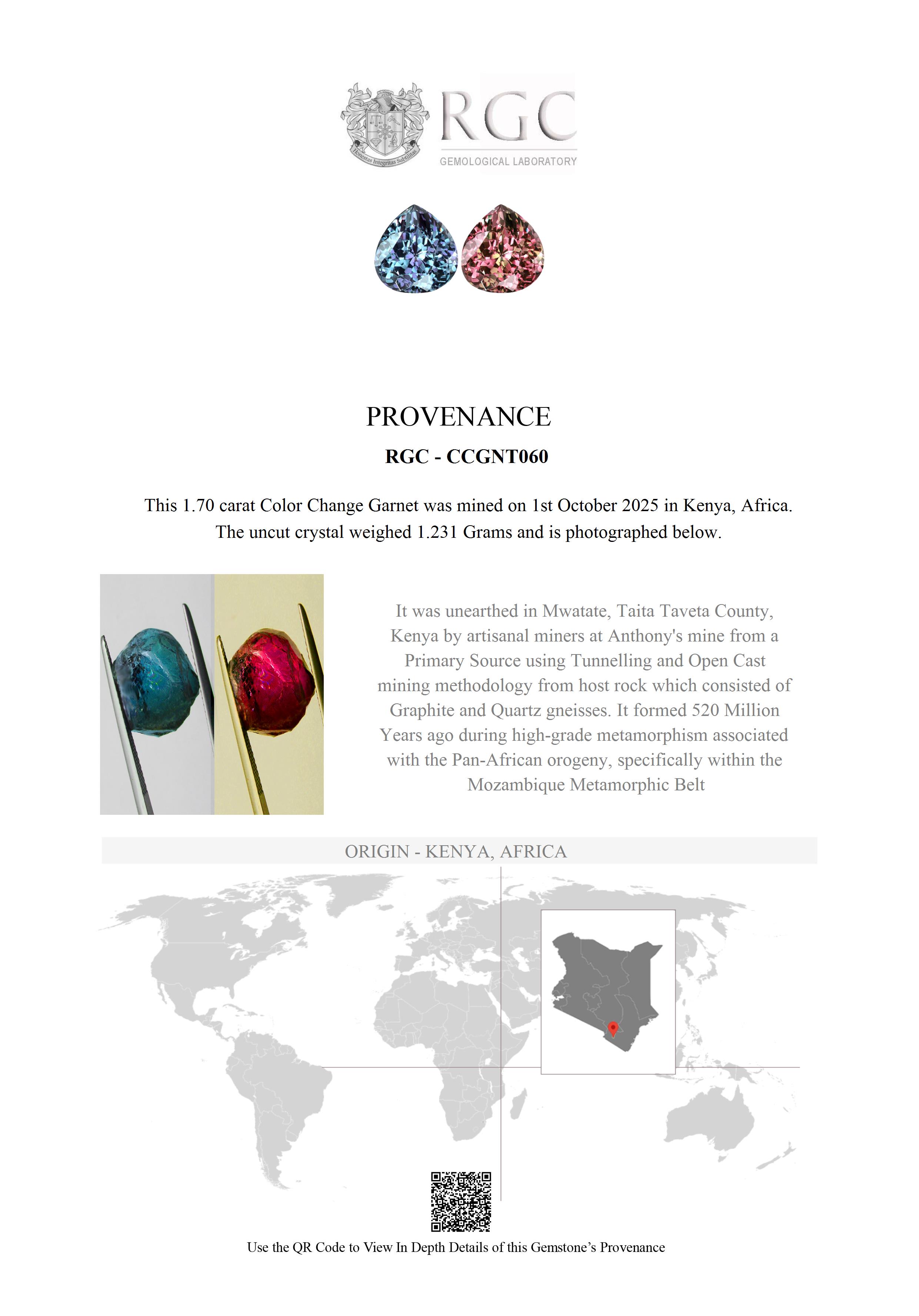 Honestas Integritas Subtilitas

RGC
GEMOLOGICAL LABORATORY

PROVENANCE

RGC - CCGNT060

This 1.70 carat Color Change Garnet was mined on 1st October 2025 in Kenya, Africa. The uncut crystal weighed 1.231 Grams and is photographed below.

It was unearthed in Mwatate, Taita Taveta County, Kenya by artisanal miners at Anthony's mine from a Primary Source using Tunnelling and Open Cast mining methodology from host rock which consisted of Graphite and Quartz gneisses. It formed 520 Million Years ago during high-grade metamorphism associated with the Pan-African orogeny, specifically within the Mozambique Metamorphic Belt

ORIGIN - KENYA, AFRICA

Use the QR Code to View In Depth Details of this Gemstone's Provenance